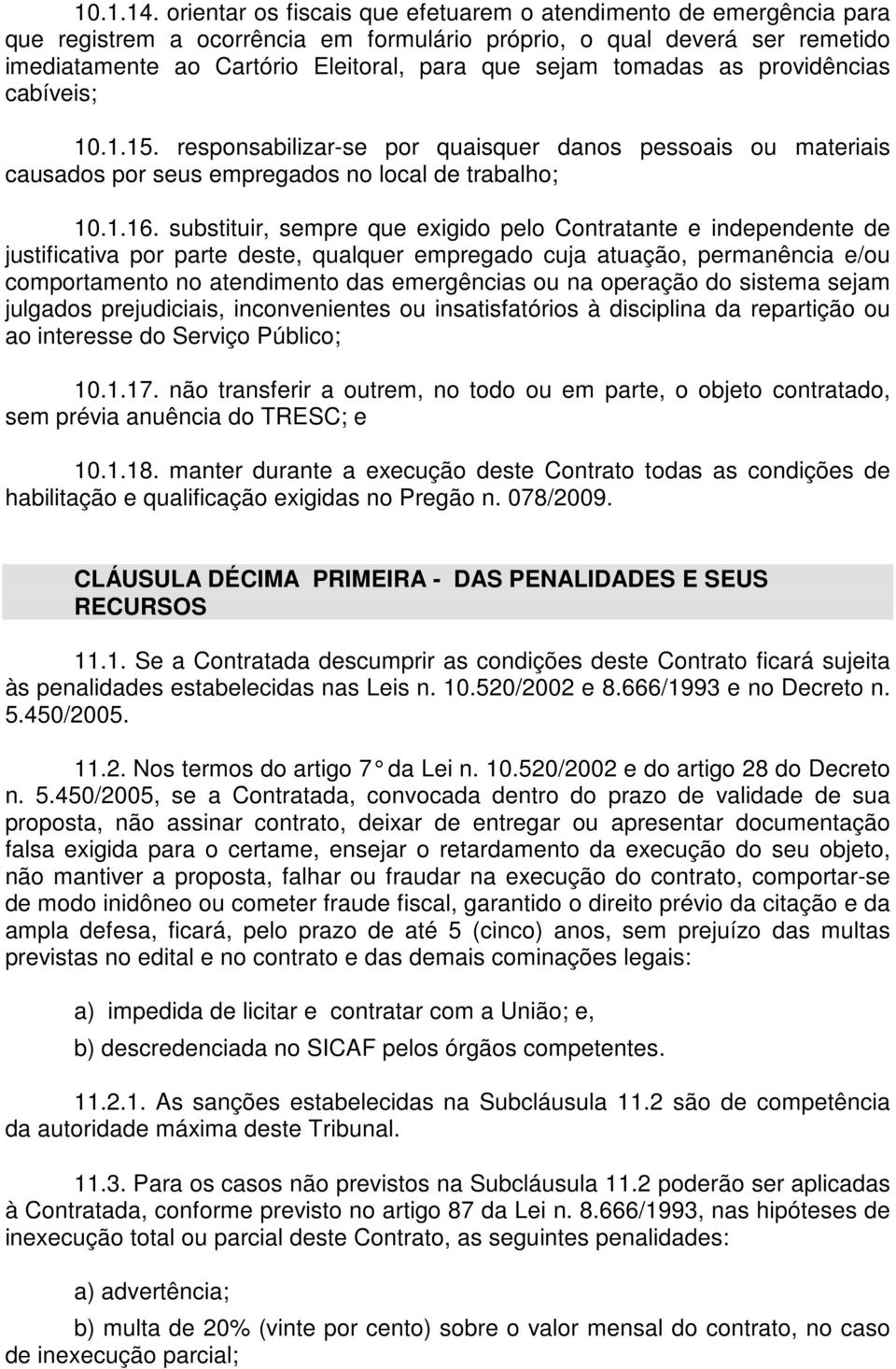 10.1.14. orientar os fiscais que efetuarem o atendimento de emergência para que registrem a ocorrência em formulário próprio, o qual deverá ser remetido imediatamente ao Cartório Eleitoral, para que sejam tomadas as providências cabíveis;

10.1.15. responsabilizar-se por quaisquer danos pessoais ou materiais causados por seus empregados no local de trabalho;

10.1.16. substituir, sempre que exigido pelo Contratante e independente de justificativa por parte deste, qualquer empregado cuja atuação, permanência e/ou comportamento no atendimento das emergências ou na operação do sistema sejam julgados prejudiciais, inconvenientes ou insatisfatórios à disciplina da repartição ou ao interesse do Serviço Público;

10.1.17. não transferir a outrem, no todo ou em parte, o objeto contratado, sem prévia anuência do TRESC; e

10.1.18. manter durante a execução deste Contrato todas as condições de habilitação e qualificação exigidas no Pregão n. 078/2009.

CLÁUSULA DÉCIMA PRIMEIRA - DAS PENALIDADES E SEUS RECURSOS

11.1. Se a Contratada descumprir as condições deste Contrato ficará sujeita às penalidades estabelecidas nas Leis n. 10.520/2002 e 8.666/1993 e no Decreto n. 5.450/2005.

11.2. Nos termos do artigo 7 da Lei n. 10.520/2002 e do artigo 28 do Decreto n. 5.450/2005, se a Contratada, convocada dentro do prazo de validade de sua proposta, não assinar contrato, deixar de entregar ou apresentar documentação falsa exigida para o certame, ensejar o retardamento da execução do seu objeto, não mantiver a proposta, falhar ou fraudar na execução do contrato, comportar-se de modo inidôneo ou cometer fraude fiscal, garantido o direito prévio da citação e da ampla defesa, ficará, pelo prazo de até 5 (cinco) anos, sem prejuízo das multas previstas no edital e no contrato e das demais cominações legais:

a) impedida de licitar e contratar com a União; e,

b) descredenciada no SICAF pelos órgãos competentes.

11.2.1. As sanções estabelecidas na Subcláusula 11.2 são de competência da autoridade máxima deste Tribunal.

11.3. Para os casos não previstos na Subcláusula 11.2 poderão ser aplicadas à Contratada, conforme previsto no artigo 87 da Lei n. 8.666/1993, nas hipóteses de inexecução total ou parcial deste Contrato, as seguintes penalidades:

a) advertência;

b) multa de 20% (vinte por cento) sobre o valor mensal do contrato, no caso de inexecução parcial;